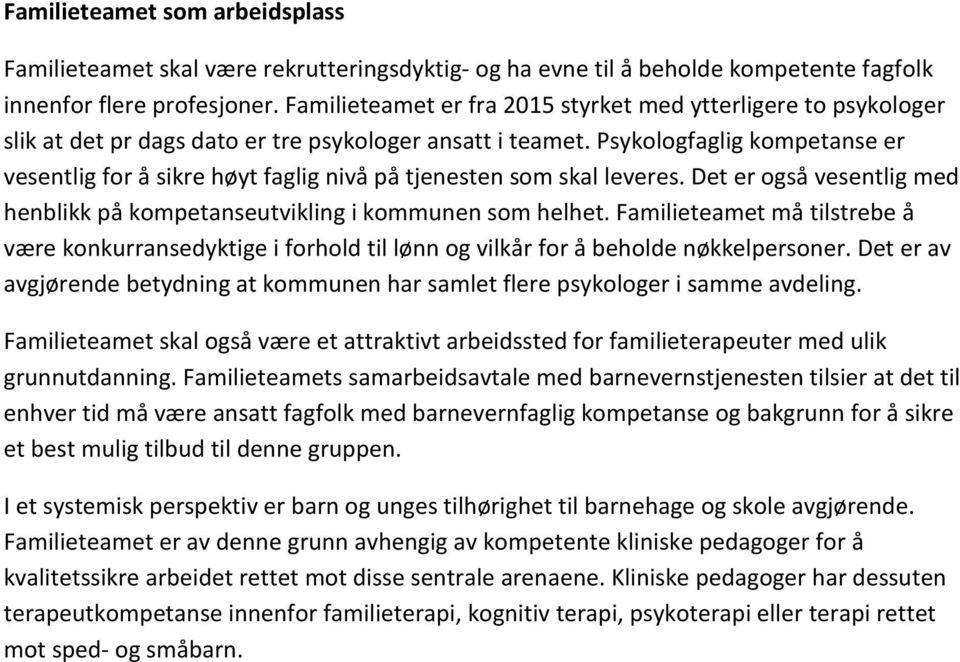 Familieteamet som arbeidsplass

Familieteamet skal være rekrutteringsdyktig- og ha evne til å beholde kompetente fagfolk innenfor flere profesjoner. Familieteamet er fra 2015 styrket med ytterligere to psykologer slik at det pr dags dato er tre psykologer ansatt i teamet. Psykologfaglig kompetanse er vesentlig for å sikre høyt faglig nivå på tjenesten som skal leveres. Det er også vesentlig med henblikk på kompetanseutvikling i kommunen som helhet. Familieteamet må tilstrebe å være konkurransedyktige i forhold til lønn og vilkår for å beholde nøkkelpersoner. Det er av avgjørende betydning at kommunen har samlet flere psykologer i samme avdeling.

Familieteamet skal også være et attraktivt arbeidssted for familieterapeuter med ulik grunnutdanning. Familieteamets samarbeidsavtale med barnevernstjenesten tilsier at det til enhver tid må være ansatt fagfolk med barnevernfaglig kompetanse og bakgrunn for å sikre et best mulig tilbud til denne gruppen.

I et systemisk perspektiv er barn og unges tilhørighet til barnehage og skole avgjørende. Familieteamet er av denne grunn avhengig av kompetente kliniske pedagoger for å kvalitetssikre arbeidet rettet mot disse sentrale arenaene. Kliniske pedagoger har dessuten terapeutkompetanse innenfor familieterapi, kognitiv terapi, psykoterapi eller terapi rettet mot sped- og småbarn.